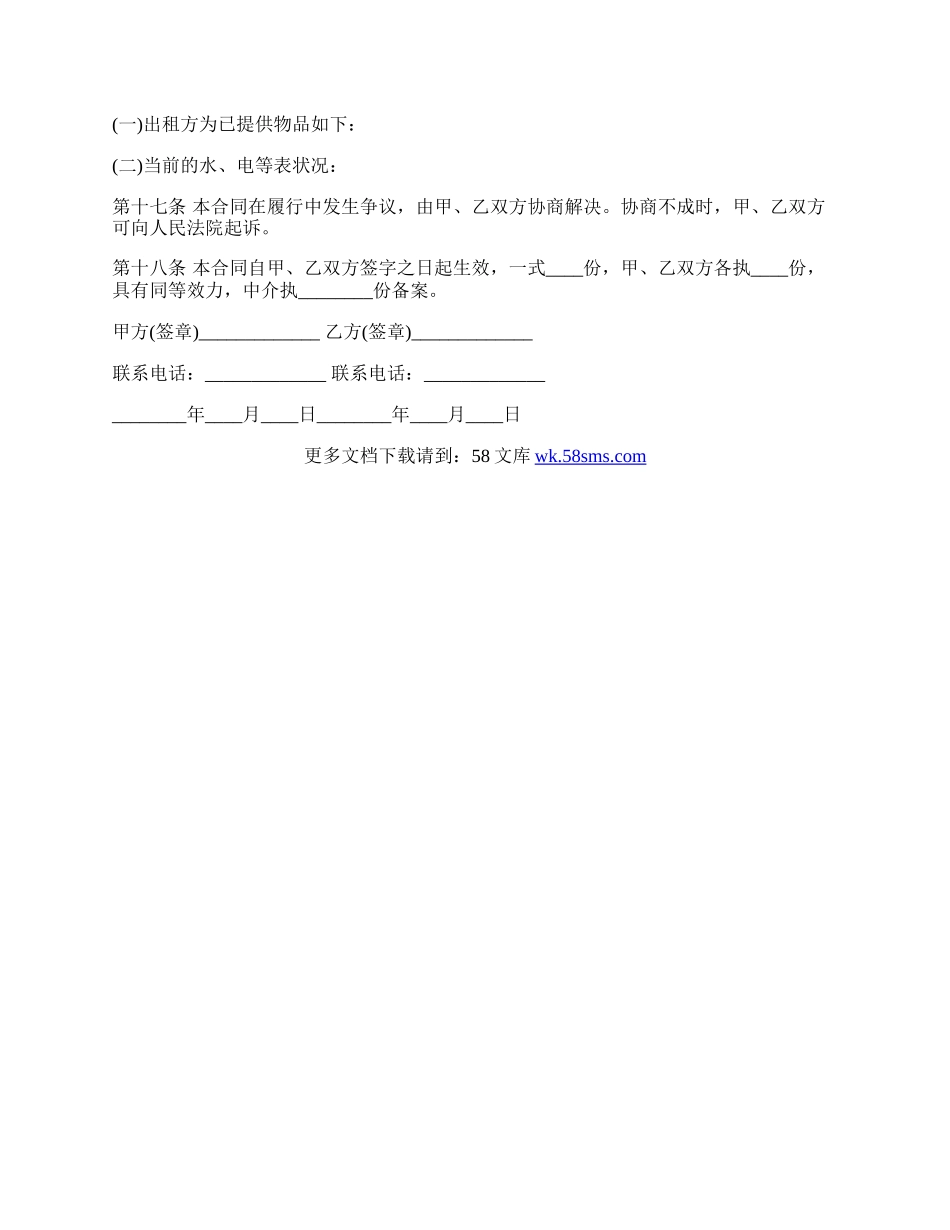 (一)出租方为已提供物品如下：

(二)当前的水、电等表状况：

第十七条 本合同在履行中发生争议，由甲、乙双方协商解决。协商不成时，甲、乙双方可向人民法院起诉。

第十八条 本合同自甲、乙双方签字之日起生效，一式____份，甲、乙双方各执____份，具有同等效力，中介执________份备案。

甲方(签章)_____________ 乙方(签章)_____________

联系电话：_____________ 联系电话：_____________

________年____月____日________年____月____日

更多文档下载请到：58 文库 wk.58sms.com